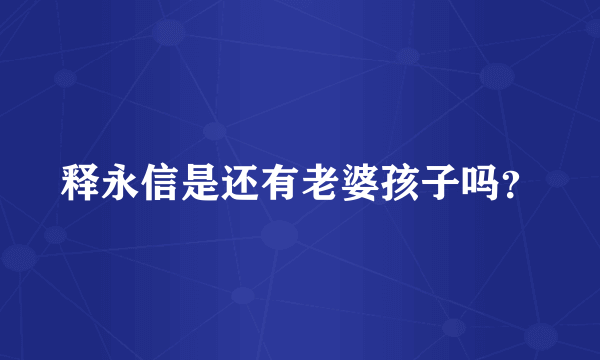 释永信是还有老婆孩子吗?